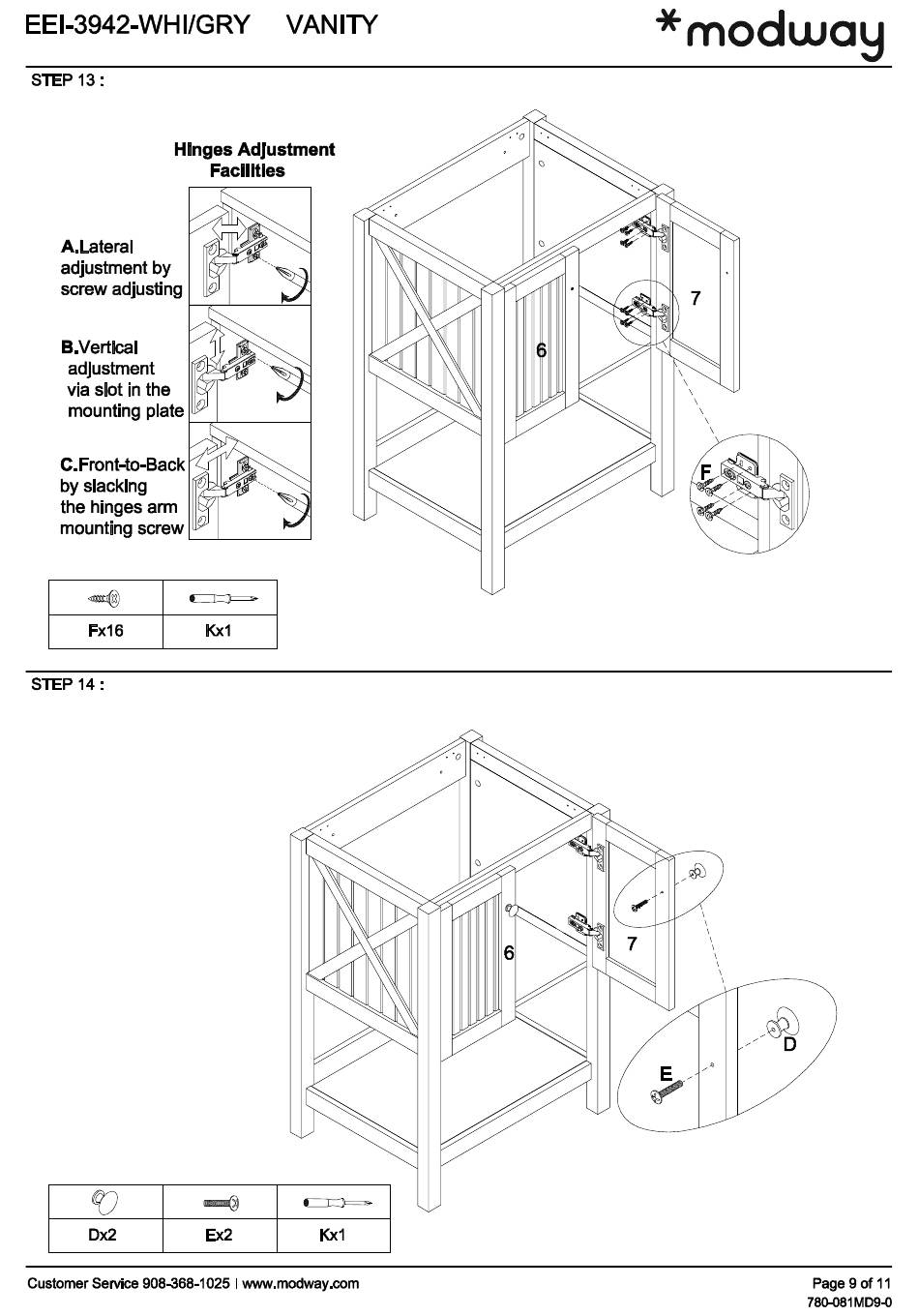 EEI-3942-WHI/GRY VANITY

*modway

STEP 13 :

Hinges Adjustment Facilities

A.Lateral adjustment by screw adjusting

B.Vertical adjustment via slot in the mounting plate

C.Front-to-Back by slacking the hinges arm mounting screw

6

7

F

| | |
|---|---|
| Fx16 | Kx1 |

STEP 14 :

6

7

D

E

| | | |
|---|---|---|
| Dx2 | Ex2 | Kx1 |

Customer Service 908-368-1025 | www.modway.com

Page 9 of 11

780-081MD9-0